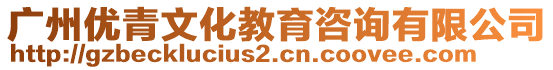 广州优青文化教育咨询有限公司
http://gzbecklucius2.cn.coovee.com